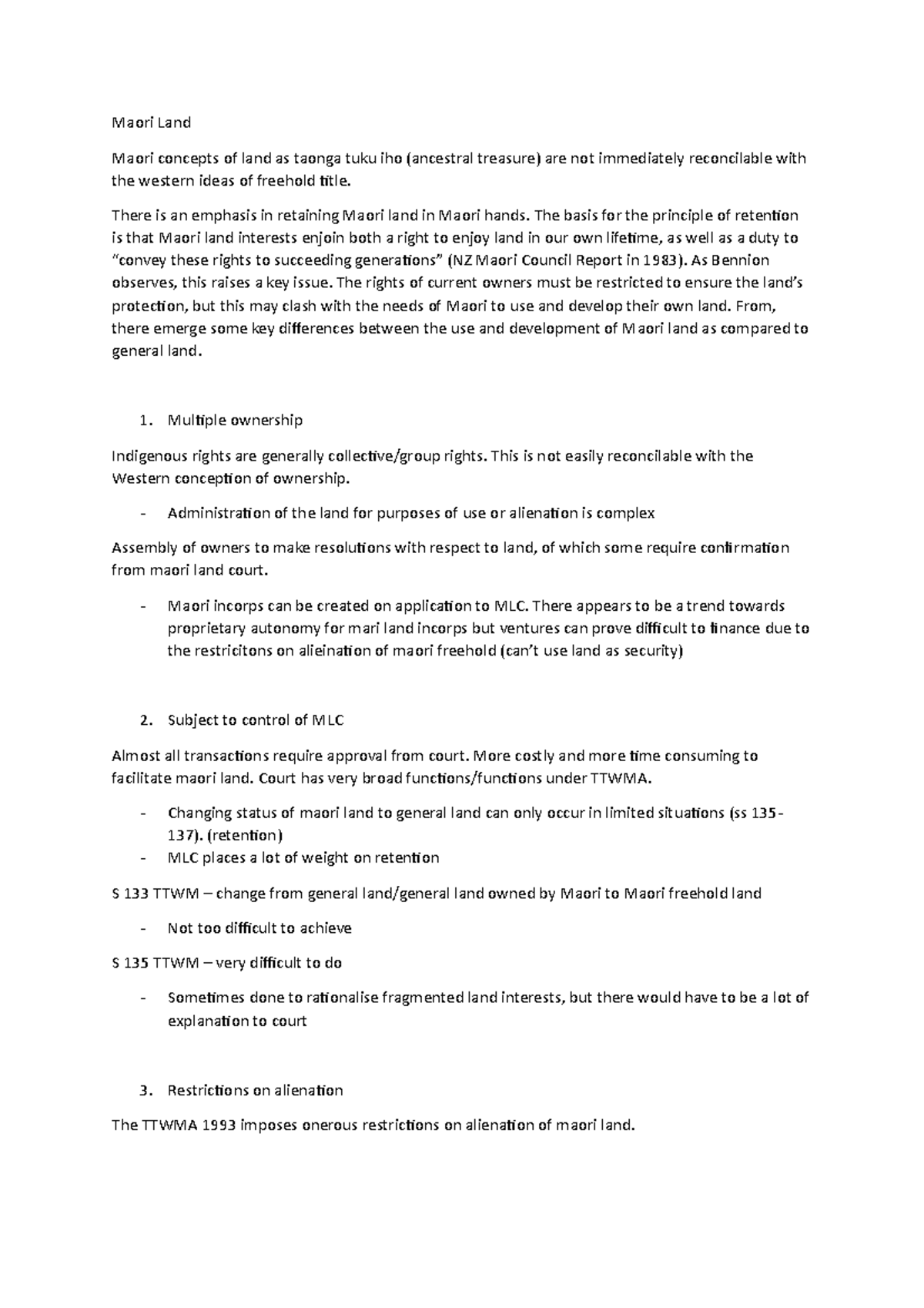 Maori Land

Maori concepts of land as taonga tuku iho (ancestral treasure) are not immediately reconcilable with the western ideas of freehold title.

There is an emphasis in retaining Maori land in Maori hands. The basis for the principle of retention is that Maori land interests enjoin both a right to enjoy land in our own lifetime, as well as a duty to "convey these rights to succeeding generations" (NZ Maori Council Report in 1983). As Bennion observes, this raises a key issue. The rights of current owners must be restricted to ensure the land's protection, but this may clash with the needs of Maori to use and develop their own land. From, there emerge some key differences between the use and development of Maori land as compared to general land.

1. Multiple ownership

Indigenous rights are generally collective/group rights. This is not easily reconcilable with the Western conception of ownership.

- Administration of the land for purposes of use or alienation is complex

Assembly of owners to make resolutions with respect to land, of which some require confirmation from maori land court.

- Maori incorps can be created on application to MLC. There appears to be a trend towards proprietary autonomy for mari land incorps but ventures can prove difficult to finance due to the restricitons on alieination of maori freehold (can't use land as security)

2. Subject to control of MLC

Almost all transactions require approval from court. More costly and more time consuming to facilitate maori land. Court has very broad functions/functions under TTWMA.

- Changing status of maori land to general land can only occur in limited situations (ss 135-137). (retention)
- MLC places a lot of weight on retention

S 133 TTWM – change from general land/general land owned by Maori to Maori freehold land

- Not too difficult to achieve

S 135 TTWM – very difficult to do

- Sometimes done to rationalise fragmented land interests, but there would have to be a lot of explanation to court

3. Restrictions on alienation

The TTWMA 1993 imposes onerous restrictions on alienation of maori land.